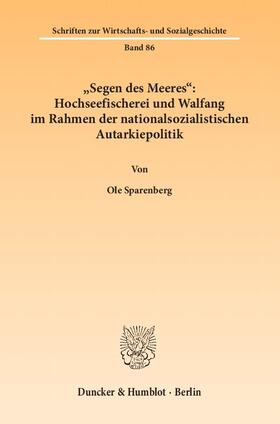 Schriften zur Wirtschafts- und Sozialgeschichte

Band 86

„Segen des Meeres“: Hochseefischerei und Walfang im Rahmen der nationalsozialistischen Autarkiepolitik

Von

Ole Sparenberg

Duncker & Humblot · Berlin